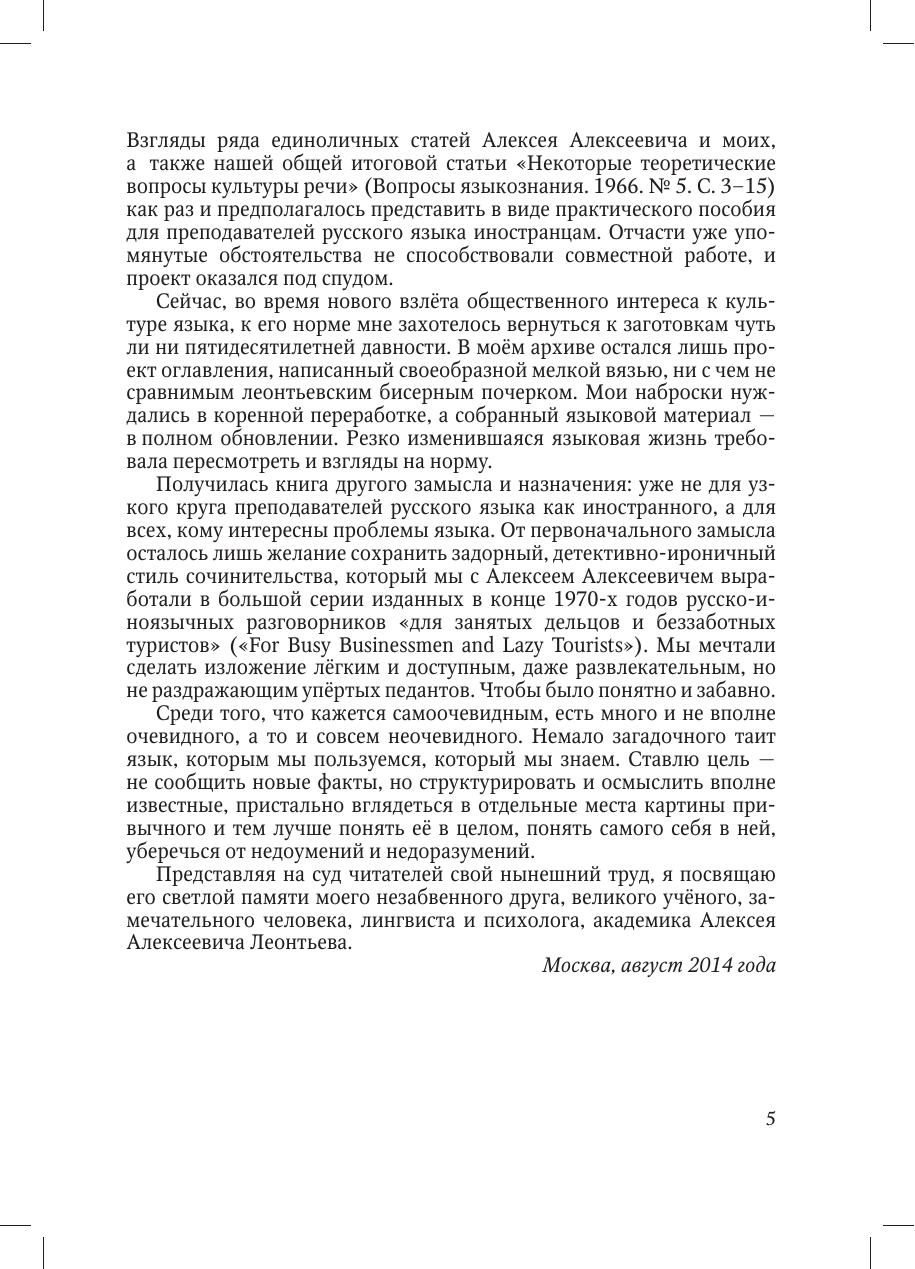 Взгляды ряда единоличных статей Алексея Алексеевича и моих, а также нашей общей итоговой статьи «Некоторые теоретические вопросы культуры речи» (Вопросы языкознания. 1966. № 5. С. 3–15) как раз и предполагалось представить в виде практического пособия для преподавателей русского языка иностранцам. Отчасти уже упомянутые обстоятельства не способствовали совместной работе, и проект оказался под спудом.

Сейчас, во время нового взлёта общественного интереса к культуре языка, к его норме мне захотелось вернуться к заготовкам чуть ли ни пятидесятилетней давности. В моём архиве остался лишь проект оглавления, написанный своеобразной мелкой вязью, ни с чем не сравнимым леонтьевским бисерным почерком. Мои наброски нуждались в коренной переработке, а собранный языковой материал — в полном обновлении. Резко изменившаяся языковая жизнь требовала пересмотреть и взгляды на норму.

Получилась книга другого замысла и назначения: уже не для узкого круга преподавателей русского языка как иностранного, а для всех, кому интересны проблемы языка. От первоначального замысла осталось лишь желание сохранить задорный, детективно-ироничный стиль сочинительства, который мы с Алексеем Алексеевичем выработали в большой серии изданных в конце 1970-х годов русско-иноязычных разговорников «для занятых дельцов и беззаботных туристов» («For Busy Businessmen and Lazy Tourists»). Мы мечтали сделать изложение лёгким и доступным, даже развлекательным, но не раздражающим упёртых педантов. Чтобы было понятно и забавно.

Среди того, что кажется самоочевидным, есть много и не вполне очевидного, а то и совсем неочевидного. Немало загадочного таит язык, которым мы пользуемся, который мы знаем. Ставлю цель — не сообщить новые факты, но структурировать и осмыслить вполне известные, пристально вглядеться в отдельные места картины привычного и тем лучше понять её в целом, понять самого себя в ней, уберечься от недоумений и недоразумений.

Представляя на суд читателей свой нынешний труд, я посвящаю его светлой памяти моего незабвенного друга, великого учёного, замечательного человека, лингвиста и психолога, академика Алексея Алексеевича Леонтьева.

Москва, август 2014 года

5